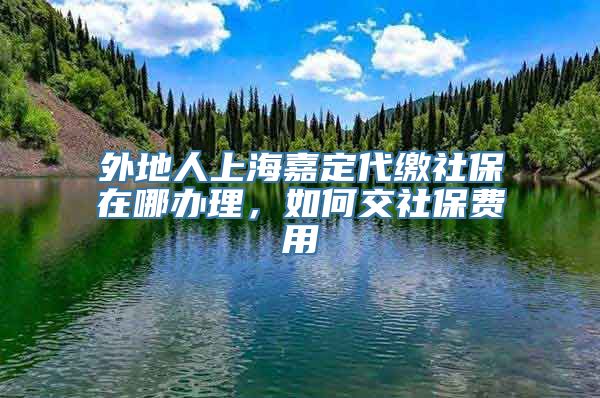 外地人上海嘉定代缴社保在哪办理，如何交社保费用